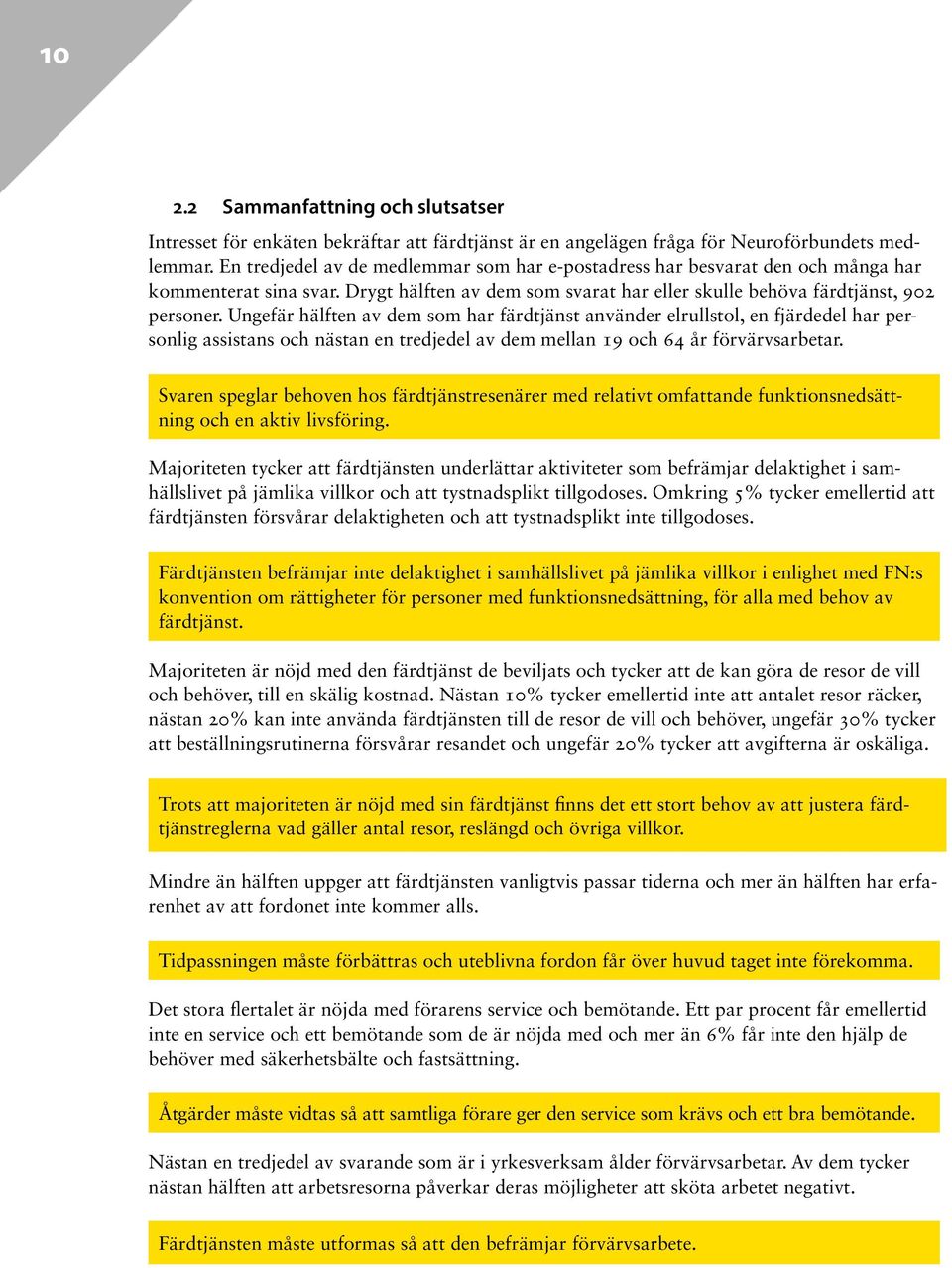 10

2.2 Sammanfattning och slutsatser

Intresset för enkäten bekräftar att färdtjänst är en angelägen fråga för Neuroförbundets medlemmar. En tredjedel av de medlemmar som har e-postadress har besvarat den och många har kommenterat sina svar. Drygt hälften av dem som svarat har eller skulle behöva färdtjänst, 902 personer. Ungefär hälften av dem som har färdtjänst använder elrullstol, en fjärdedel har personlig assistans och nästan en tredjedel av dem mellan 19 och 64 år förvärvsarbetar.

Svaren speglar behoven hos färdtjänstresenärer med relativt omfattande funktionsnedsättning och en aktiv livsföring.

Majoriteten tycker att färdtjänsten underlättar aktiviteter som befrämjar delaktighet i samhällslivet på jämlika villkor och att tystnadsplikt tillgodoses. Omkring 5% tycker emellertid att färdtjänsten försvårar delaktigheten och att tystnadsplikt inte tillgodoses.

Färdtjänsten befrämjar inte delaktighet i samhällslivet på jämlika villkor i enlighet med FN:s konvention om rättigheter för personer med funktionsnedsättning, för alla med behov av färdtjänst.

Majoriteten är nöjd med den färdtjänst de beviljats och tycker att de kan göra de resor de vill och behöver, till en skälig kostnad. Nästan 10% tycker emellertid inte att antalet resor räcker, nästan 20% kan inte använda färdtjänsten till de resor de vill och behöver, ungefär 30% tycker att beställningsrutinerna försvårar resandet och ungefär 20% tycker att avgifterna är oskäliga.

Trots att majoriteten är nöjd med sin färdtjänst finns det ett stort behov av att justera färdtjänstreglerna vad gäller antal resor, reslängd och övriga villkor.

Mindre än hälften uppger att färdtjänsten vanligtvis passar tiderna och mer än hälften har erfarenhet av att fordonet inte kommer alls.

Tidpassningen måste förbättras och uteblivna fordon får över huvud taget inte förekomma.

Det stora flertalet är nöjda med förarens service och bemötande. Ett par procent får emellertid inte en service och ett bemötande som de är nöjda med och mer än 6% får inte den hjälp de behöver med säkerhetsbälte och fastsättning.

Åtgärder måste vidtas så att samtliga förare ger den service som krävs och ett bra bemötande.

Nästan en tredjedel av svarande som är i yrkesverksam ålder förvärvsarbetar. Av dem tycker nästan hälften att arbetsresorna påverkar deras möjligheter att sköta arbetet negativt.

Färdtjänsten måste utformas så att den befrämjar förvärvsarbete.